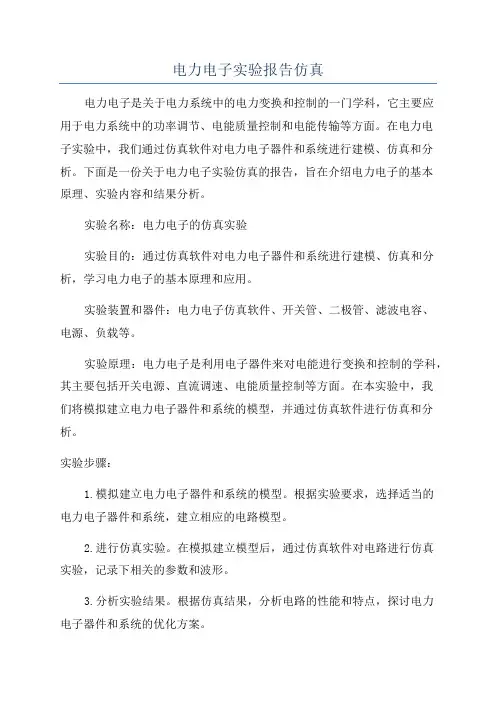 电力电子实验报告仿真

电力电子是关于电力系统中的电力变换和控制的一门学科，它主要应用于电力系统中的功率调节、电能质量控制和电能传输等方面。在电力电子实验中，我们通过仿真软件对电力电子器件和系统进行建模、仿真和分析。下面是一份关于电力电子实验仿真的报告，旨在介绍电力电子的基本原理、实验内容和结果分析。

实验名称：电力电子的仿真实验

实验目的：通过仿真软件对电力电子器件和系统进行建模、仿真和分析，学习电力电子的基本原理和应用。

实验装置和器件：电力电子仿真软件、开关管、二极管、滤波电容、电源、负载等。

实验原理：电力电子是利用电子器件来对电能进行变换和控制的学科，其主要包括开关电源、直流调速、电能质量控制等方面。在本实验中，我们将模拟建立电力电子器件和系统的模型，并通过仿真软件进行仿真和分析。

实验步骤：

1.模拟建立电力电子器件和系统的模型。根据实验要求，选择适当的电力电子器件和系统，建立相应的电路模型。

2.进行仿真实验。在模拟建立模型后，通过仿真软件对电路进行仿真实验，记录下相关的参数和波形。

3.分析实验结果。根据仿真结果，分析电路的性能和特点，探讨电力电子器件和系统的优化方案。